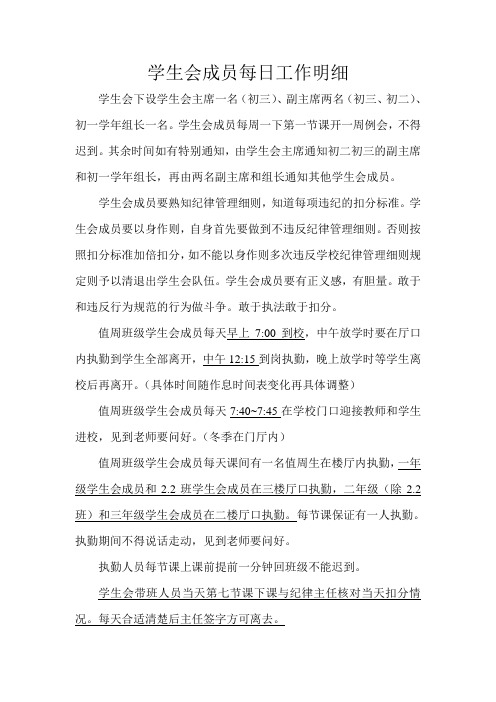 学生会成员每日工作明细

学生会下设学生会主席一名（初三）、副主席两名（初三、初二）、初一学年组长一名。学生会成员每周一下第一节课开一周例会，不得迟到。其余时间如有特别通知，由学生会主席通知初二初三的副主席和初一学年组长，再由两名副主席和组长通知其他学生会成员。

学生会成员要熟知纪律管理细则，知道每项违纪的扣分标准。学生会成员要以身作则，自身首先要做到不违反纪律管理细则。否则按照扣分标准加倍扣分，如不能以身作则多次违反学校纪律管理细则规定则予以清退出学生会队伍。学生会成员要有正义感，有胆量。敢于和违反行为规范的行为做斗争。敢于执法敢于扣分。

值周班级学生会成员每天早上 7:00 到校，中午放学时要在厅口内执勤到学生全部离开，中午 12:15 到岗执勤，晚上放学时等学生离校后再离开。（具体时间随作息时间表变化再具体调整）

值周班级学生会成员每天 7:40~7:45 在学校门口迎接教师和学生进校，见到老师要问好。（冬季在门厅内）

值周班级学生会成员每天课间有一名值周生在楼厅内执勤，一年级学生会成员和 2.2 班学生会成员在三楼厅口执勤，二年级（除 2.2 班）和三年级学生会成员在二楼厅口执勤。每节课保证有一人执勤。执勤期间不得说话走动，见到老师要问好。

执勤人员每节课上课前提前一分钟回班级不能迟到。

学生会带班人员当天第七节课下课与纪律主任核对当天扣分情况。每天合适清楚后主任签字方可离去。